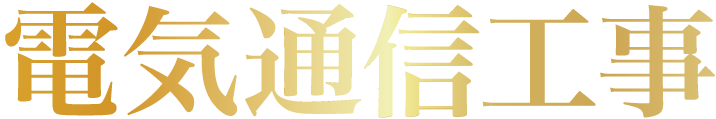 電気通信工事